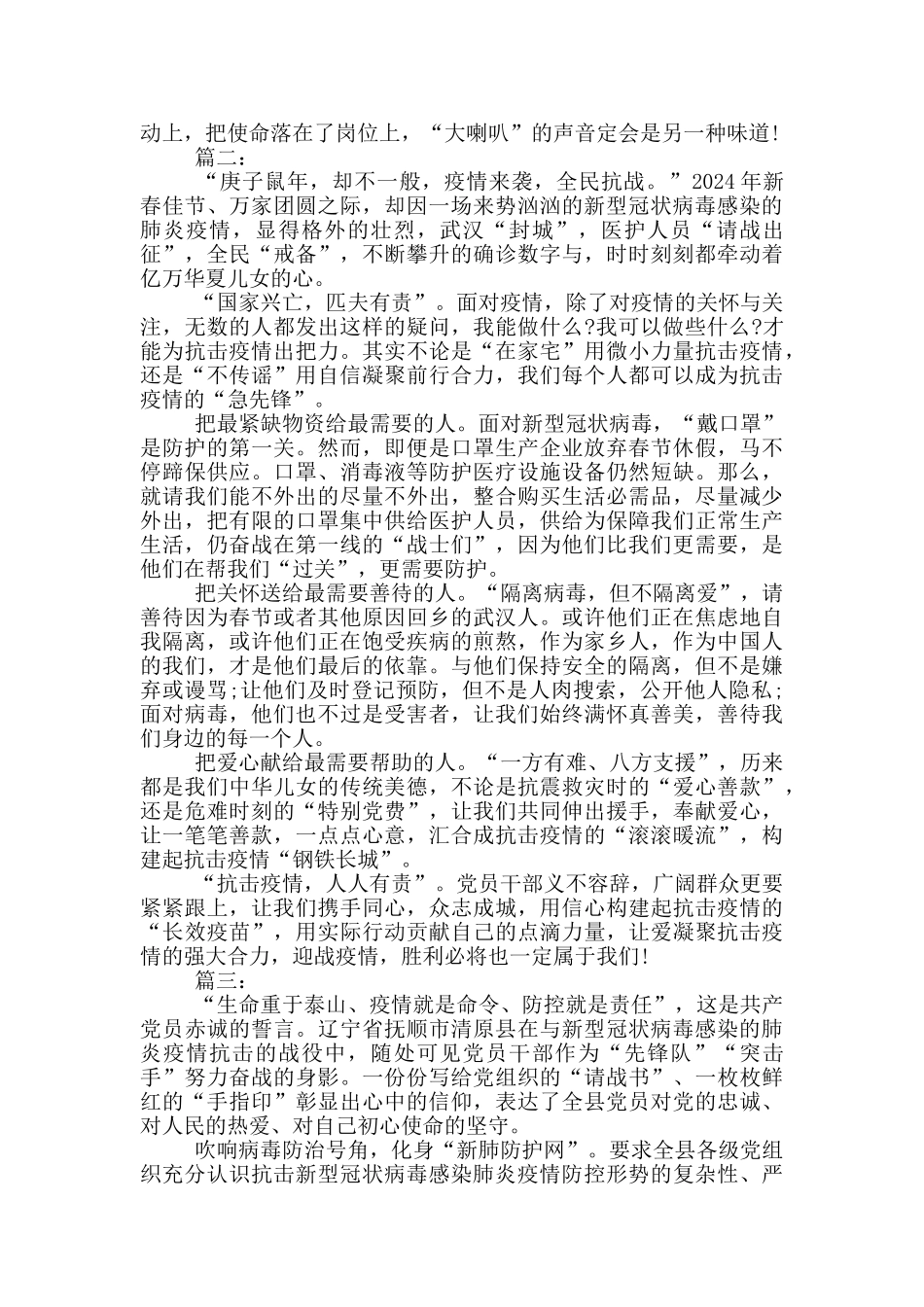 动上，把使命落在了岗位上，“大喇叭”的声音定会是另一种味道!

篇二:

“庚子鼠年，却不一般，疫情来袭，全民抗战。”2024年新春佳节、万家团圆之际，却因一场来势汹汹的新型冠状病毒感染的肺炎疫情，显得格外的壮烈，武汉“封城”，医护人员“请战出征”，全民“戒备”，不断攀升的确诊数字与，时时刻刻都牵动着亿万华夏儿女的心。

“国家兴亡，匹夫有责”。面对疫情，除了对疫情的关怀与关注，无数的人都发出这样的疑问，我能做什么?我可以做些什么?才能为抗击疫情出把力。其实不论是“在家宅”用微小力量抗击疫情，还是“不传谣”用自信凝聚前行合力，我们每个人都可以成为抗击疫情的“急先锋”。

把最紧缺物资给最需要的人。面对新型冠状病毒，“戴口罩”是防护的第一关。然而，即便是口罩生产企业放弃春节休假，马不停蹄保供应。口罩、消毒液等防护医疗设施设备仍然短缺。那么，就请我们能不外出的尽量不外出，整合购买生活必需品，尽量减少外出，把有限的口罩集中供给医护人员，供给为保障我们正常生产生活，仍奋战在第一线的“战士们”，因为他们比我们更需要，是他们在帮我们“过关”，更需要防护。

把关怀送给最需要善待的人。“隔离病毒，但不隔离爱”，请善待因为春节或者其他原因回乡的武汉人。或许他们正在焦虑地自我隔离，或许他们正在饱受疾病的煎熬，作为家乡人，作为中国人的我们，才是他们最后的依靠。与他们保持安全的隔离，但不是嫌弃或谩骂;让他们及时登记预防，但不是人肉搜索，公开他人隐私;面对病毒，他们也不过是受害者，让我们始终满怀真善美，善待我们身边的每一个人。

把爱心献给最需要帮助的人。“一方有难、八方支援”，历来都是我们中华儿女的传统美德，不论是抗震救灾时的“爱心善款”，还是危难时刻的“特别党费”，让我们共同伸出援手，奉献爱心，让一笔笔善款，一点点心意，汇合成抗击疫情的“滚滚暖流”，构建起抗击疫情“钢铁长城”。

“抗击疫情，人人有责”。党员干部义不容辞，广阔群众更要紧紧跟上，让我们携手同心，众志成城，用信心构建起抗击疫情的“长效疫苗”，用实际行动贡献自己的点滴力量，让爱凝聚抗击疫情的强大合力，迎战疫情，胜利必将也一定属于我们!

篇三:

“生命重于泰山、疫情就是命令、防控就是责任”，这是共产党员赤诚的誓言。辽宁省抚顺市清原县在与新型冠状病毒感染的肺炎疫情抗击的战役中，随处可见党员干部作为“先锋队”“突击手”努力奋战的身影。一份份写给党组织的“请战书”、一枚枚鲜红的“手指印”彰显出心中的信仰，表达了全县党员对党的忠诚、对人民的热爱、对自己初心使命的坚守。

吹响病毒防治号角，化身“新肺防护网”。要求全县各级党组织充分认识抗击新型冠状病毒感染肺炎疫情防控形势的复杂性、严